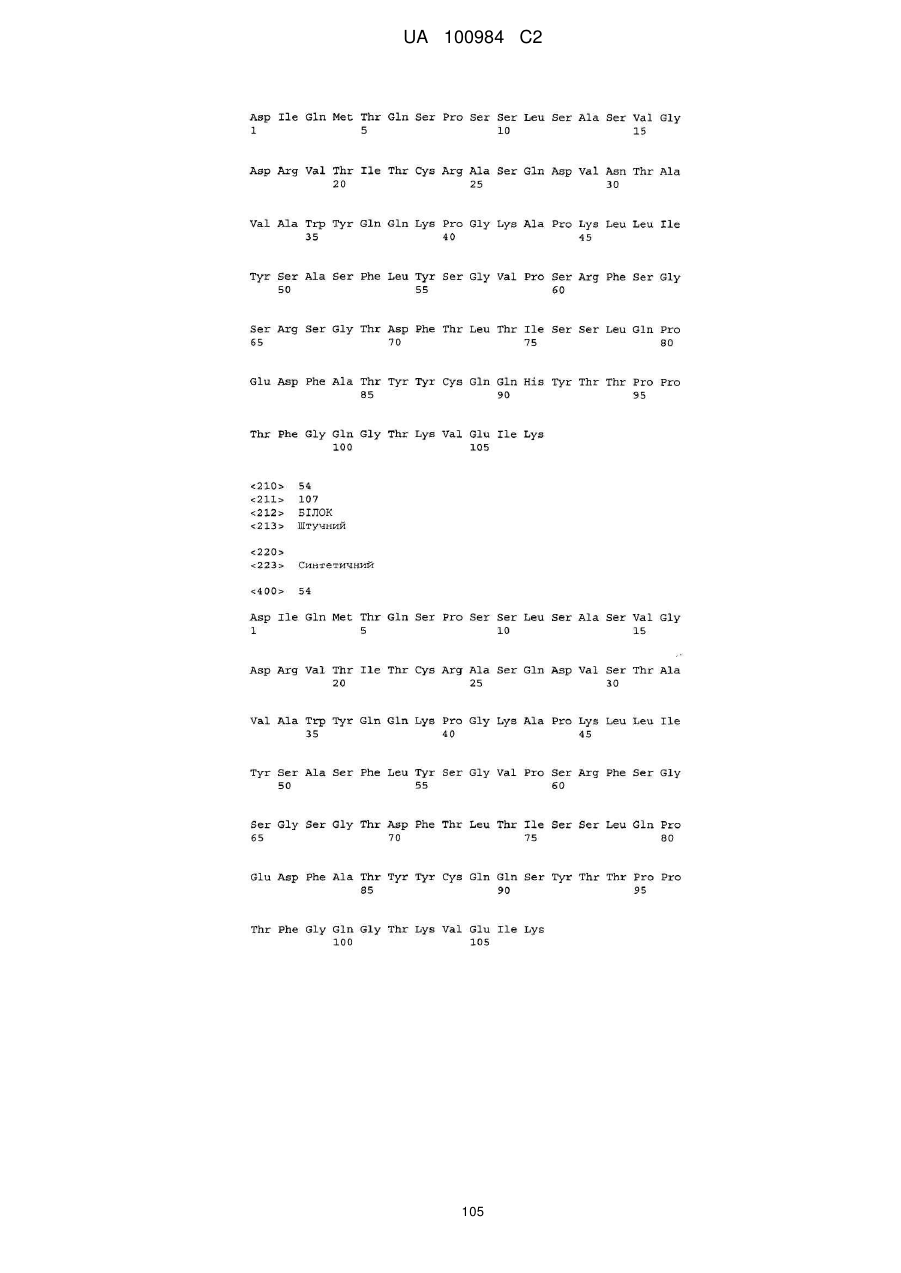 UA 100984 C2

Asp Ile Gln Met Thr Gln Ser Pro Ser Ser Leu Ser Ala Ser Val Gly
1               5                   10                  15

Asp Arg Val Thr Ile Thr Cys Arg Ala Ser Gln Asp Val Asn Thr Ala
            20                  25                  30

Val Ala Trp Tyr Gln Gln Lys Pro Gly Lys Ala Pro Lys Leu Leu Ile
        35                  40                  45

Tyr Ser Ala Ser Phe Leu Tyr Ser Gly Val Pro Ser Arg Phe Ser Gly
    50                  55                  60

Ser Arg Ser Gly Thr Asp Phe Thr Leu Thr Ile Ser Ser Leu Gln Pro
65                  70                  75                  80

Glu Asp Phe Ala Thr Tyr Tyr Cys Gln Gln His Tyr Thr Thr Pro Pro
                85                  90                  95

Thr Phe Gly Gln Gly Thr Lys Val Glu Ile Lys
            100                 105

<210> 54
<211> 107
<212> БІЛОК
<213> Штучний

<220>
<223> Синтетичний

<400> 54

Asp Ile Gln Met Thr Gln Ser Pro Ser Ser Leu Ser Ala Ser Val Gly
1               5                   10                  15

Asp Arg Val Thr Ile Thr Cys Arg Ala Ser Gln Asp Val Ser Thr Ala
            20                  25                  30

Val Ala Trp Tyr Gln Gln Lys Pro Gly Lys Ala Pro Lys Leu Leu Ile
        35                  40                  45

Tyr Ser Ala Ser Phe Leu Tyr Ser Gly Val Pro Ser Arg Phe Ser Gly
    50                  55                  60

Ser Gly Ser Gly Thr Asp Phe Thr Leu Thr Ile Ser Ser Leu Gln Pro
65                  70                  75                  80

Glu Asp Phe Ala Thr Tyr Tyr Cys Gln Gln Ser Tyr Thr Thr Pro Pro
                85                  90                  95

Thr Phe Gly Gln Gly Thr Lys Val Glu Ile Lys
            100                 105

105